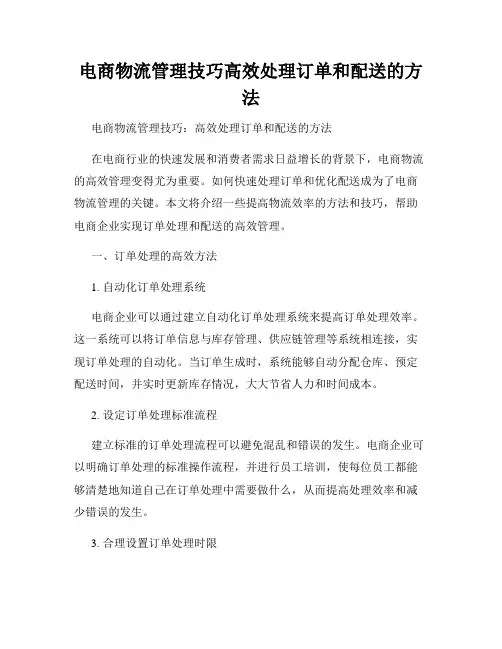 电商物流管理技巧高效处理订单和配送的方法

电商物流管理技巧：高效处理订单和配送的方法

在电商行业的快速发展和消费者需求日益增长的背景下，电商物流的高效管理变得尤为重要。如何快速处理订单和优化配送成为了电商物流管理的关键。本文将介绍一些提高物流效率的方法和技巧，帮助电商企业实现订单处理和配送的高效管理。

一、订单处理的高效方法

1. 自动化订单处理系统

电商企业可以通过建立自动化订单处理系统来提高订单处理效率。这一系统可以将订单信息与库存管理、供应链管理等系统相连接，实现订单处理的自动化。当订单生成时，系统能够自动分配仓库、预定配送时间，并实时更新库存情况，大大节省人力和时间成本。

2. 设定订单处理标准流程

建立标准的订单处理流程可以避免混乱和错误的发生。电商企业可以明确订单处理的标准操作流程，并进行员工培训，使每位员工都能够清楚地知道自己在订单处理中需要做什么，从而提高处理效率和减少错误的发生。

3. 合理设置订单处理时限